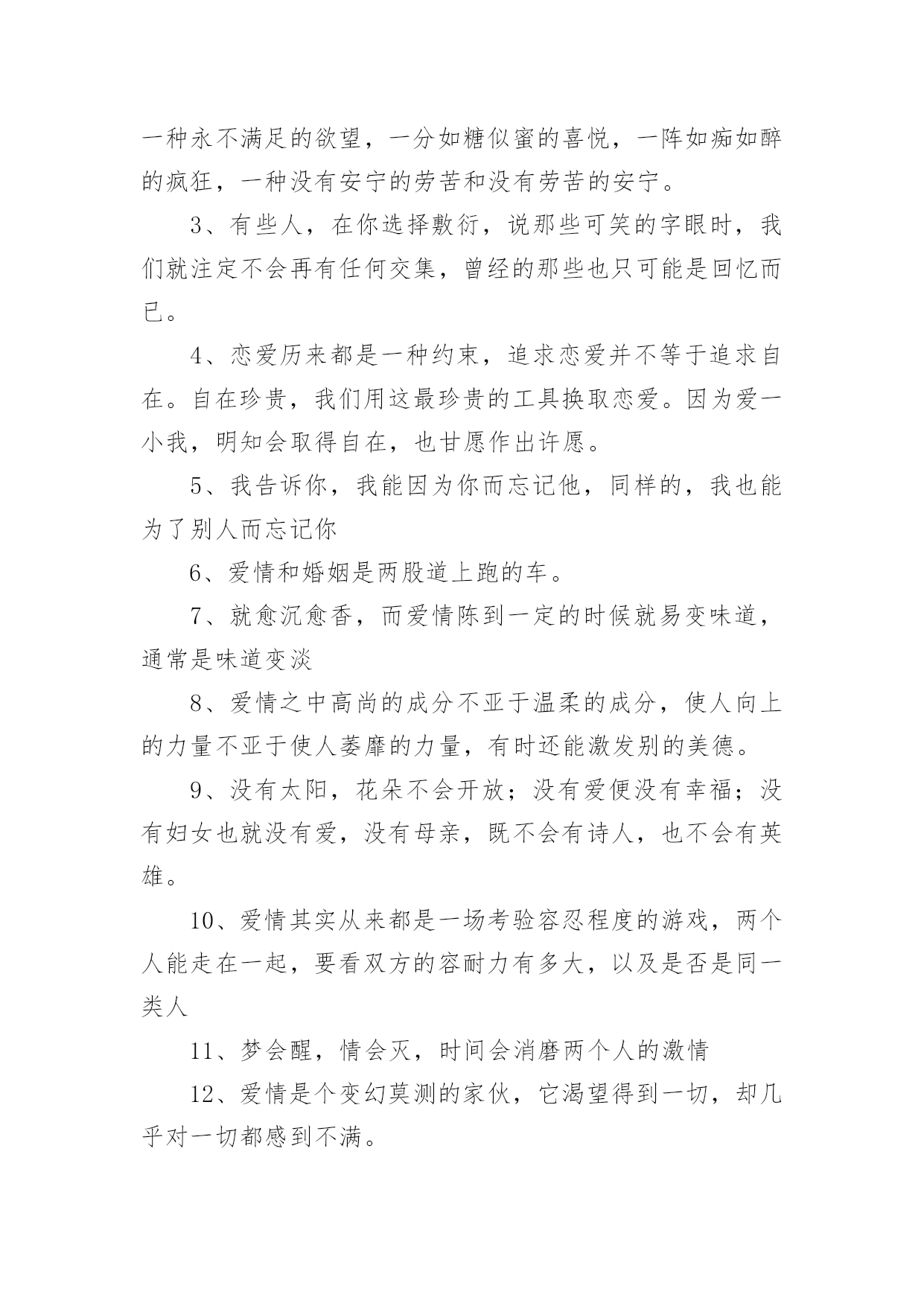 一种永不满足的欲望，一分如糖似蜜的喜悦，一阵如痴如醉的疯狂，一种没有安宁的劳苦和没有劳苦的安宁。

3、有些人，在你选择敷衍，说那些可笑的字眼时，我们就注定不会再有任何交集，曾经的那些也只可能是回忆而已。

4、恋爱历来都是一种约束，追求恋爱并不等于追求自在。自在珍贵，我们用这最珍贵的工具换取恋爱。因为爱一小我，明知会取得自在，也甘愿作出许愿。

5、我告诉你，我能因为你而忘记他，同样的，我也能为了别人而忘记你

6、爱情和婚姻是两股道上跑的车。

7、就愈沉愈香，而爱情陈到一定的时候就易变味道，通常是味道变淡

8、爱情之中高尚的成分不亚于温柔的成分，使人向上的力量不亚于使人萎靡的力量，有时还能激发别的美德。

9、没有太阳，花朵不会开放；没有爱便没有幸福；没有妇女也就没有爱，没有母亲，既不会有诗人，也不会有英雄。

10、爱情其实从来都是一场考验容忍程度的游戏，两个人能走在一起，要看双方的容耐力有多大，以及是否是同一类人

11、梦会醒，情会灭，时间会消磨两个人的激情

12、爱情是个变幻莫测的家伙，它渴望得到一切，却几乎对一切都感到不满。